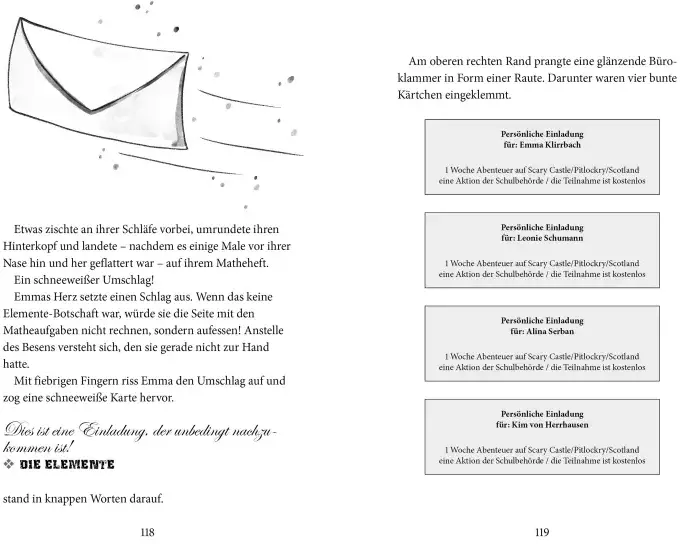 Etwas zischte an ihrer Schläfe vorbei, umrundete ihren Hinterkopf und landete – nachdem es einige Male vor ihrer Nase hin und her geflattert war – auf ihrem Matheheft.

Ein schneeweißer Umschlag!

Emmas Herz setzte einen Schlag aus. Wenn das keine Elemente-Botschaft war, würde sie die Seite mit den Matheaufgaben nicht rechnen, sondern aufessen! Anstelle des Besens versteht sich, den sie gerade nicht zur Hand hatte.

Mit fiebrigen Fingern riss Emma den Umschlag auf und zog eine schneeweiße Karte hervor.

Dies ist eine Einladung, der unbedingt nachzukommen ist!
❖ DIE ELEMENTE

stand in knappen Worten darauf.

118

Am oberen rechten Rand prangte eine glänzende Büroklammer in Form einer Raute. Darunter waren vier bunte Kärtchen eingeklemmt.

Persönliche Einladung
für: Emma Klirrbach

1 Woche Abenteuer auf Scary Castle/Pitlockry/Scotland
eine Aktion der Schulbehörde / die Teilnahme ist kostenlos

Persönliche Einladung
für: Leonie Schumann

1 Woche Abenteuer auf Scary Castle/Pitlockry/Scotland
eine Aktion der Schulbehörde / die Teilnahme ist kostenlos

Persönliche Einladung
für: Alina Serban

1 Woche Abenteuer auf Scary Castle/Pitlockry/Scotland
eine Aktion der Schulbehörde / die Teilnahme ist kostenlos

Persönliche Einladung
für: Kim von Herrhausen

1 Woche Abenteuer auf Scary Castle/Pitlockry/Scotland
eine Aktion der Schulbehörde / die Teilnahme ist kostenlos

119